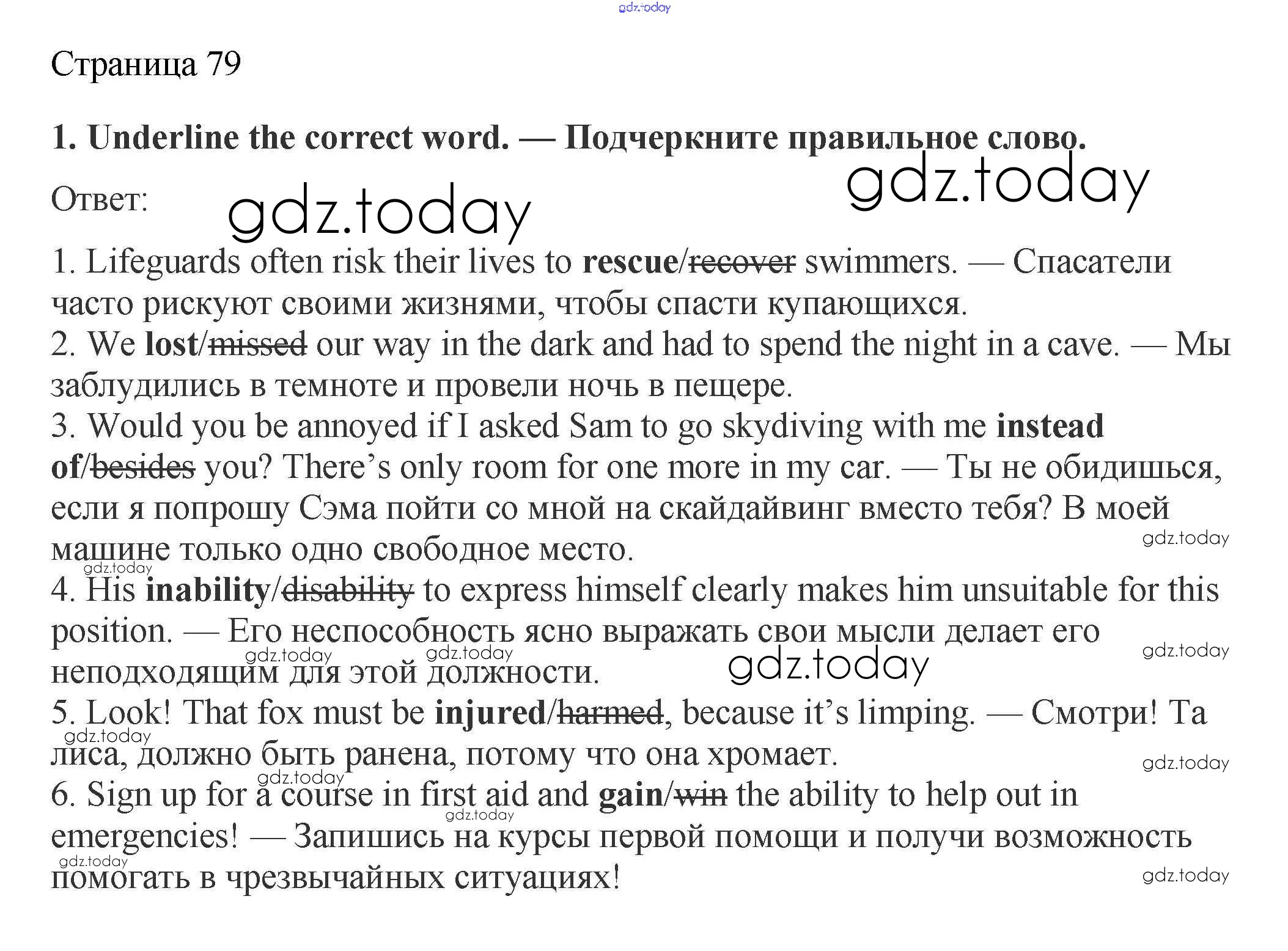 gdz.today

Страница 79

**1. Underline the correct word. — Подчеркните правильное слово.**

gdz.today

Ответ: gdz.today

1. Lifeguards often risk their lives to **rescue**/~~recover~~ swimmers. — Спасатели часто рискуют своими жизнями, чтобы спасти купающихся.
2. We **lost**/~~missed~~ our way in the dark and had to spend the night in a cave. — Мы заблудились в темноте и провели ночь в пещере.
3. Would you be annoyed if I asked Sam to go skydiving with me **instead of**/~~besides~~ you? There's only room for one more in my car. — Ты не обидишься, если я попрошу Сэма пойти со мной на скайдайвинг вместо тебя? В моей машине только одно свободное место.

gdz.today

gdz.today

4. His **inability**/~~disability~~ to express himself clearly makes him unsuitable for this position. — Его неспособность ясно выражать свои мысли делает его неподходящим для этой должности.

gdz.today gdz.today gdz.today gdz.today

5. Look! That fox must be **injured**/~~harmed~~, because it's limping. — Смотри! Та лиса, должно быть ранена, потому что она хромает.

gdz.today gdz.today gdz.today

6. Sign up for a course in first aid and **gain**/~~win~~ the ability to help out in emergencies! — Запишись на курсы первой помощи и получи возможность помогать в чрезвычайных ситуациях!

gdz.today gdz.today gdz.today